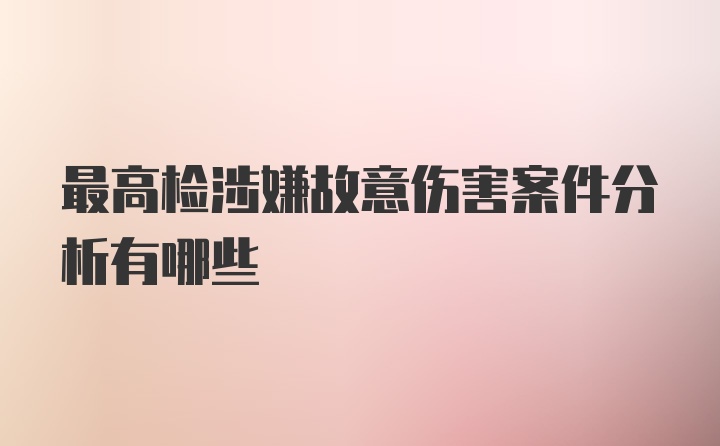 最高检涉嫌故意伤害案件分析有哪些